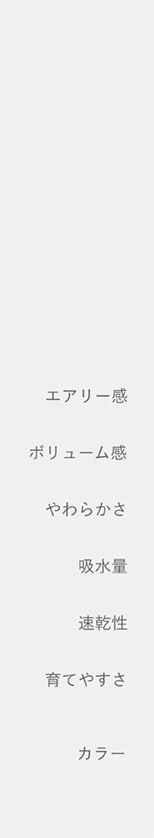 エアリー感

ボリューム感

やわらかさ

吸水量

速乾性

育てやすさ

カラー